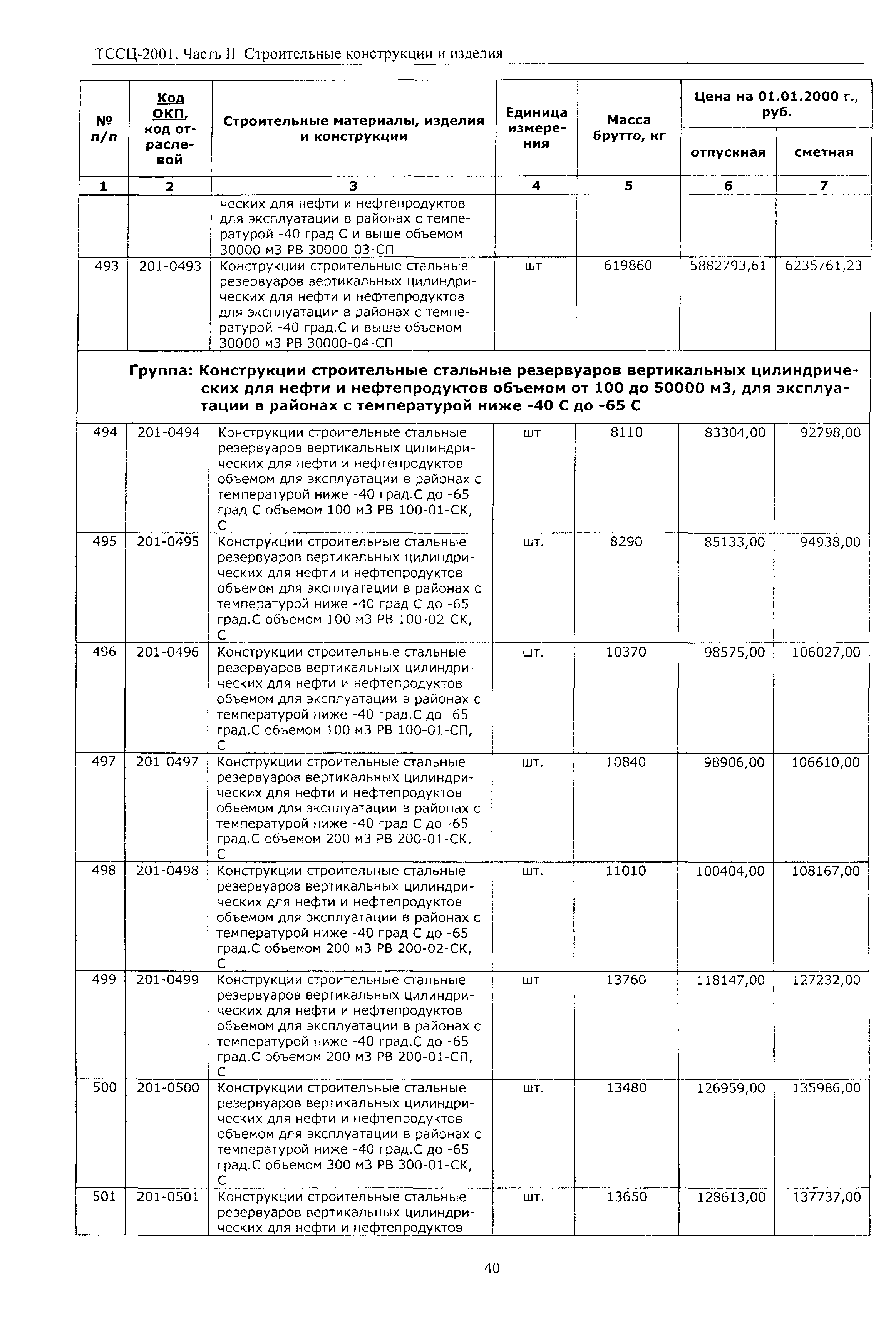 ТССЦ-2001. Часть II Строительные конструкции и изделия

| № п/п | Код ОКП, код отраслевой | Строительные материалы, изделия и конструкции | Единица измерения | Масса брутто, кг | Цена на 01.01.2000 г., руб. отпускная | Цена на 01.01.2000 г., руб. сметная |
|---|---|---|---|---|---|---|
| 1 | 2 | 3 | 4 | 5 | 6 | 7 |
| | | ческих для нефти и нефтепродуктов для эксплуатации в районах с температурой -40 град С и выше объемом 30000 м3 РВ 30000-03-СП | | | | |
| 493 | 201-0493 | Конструкции строительные стальные резервуаров вертикальных цилиндрических для нефти и нефтепродуктов для эксплуатации в районах с температурой -40 град.С и выше объемом 30000 м3 РВ 30000-04-СП | шт | 619860 | 5882793,61 | 6235761,23 |
| Группа: Конструкции строительные стальные резервуаров вертикальных цилиндрических для нефти и нефтепродуктов объемом от 100 до 50000 м3, для эксплуатации в районах с температурой ниже -40 С до -65 С | | | | | | |
| 494 | 201-0494 | Конструкции строительные стальные резервуаров вертикальных цилиндрических для нефти и нефтепродуктов объемом для эксплуатации в районах с температурой ниже -40 град.С до -65 град С объемом 100 м3 РВ 100-01-СК, С | шт | 8110 | 83304,00 | 92798,00 |
| 495 | 201-0495 | Конструкции строительные стальные резервуаров вертикальных цилиндрических для нефти и нефтепродуктов объемом для эксплуатации в районах с температурой ниже -40 град С до -65 град.С объемом 100 м3 РВ 100-02-СК, С | шт. | 8290 | 85133,00 | 94938,00 |
| 496 | 201-0496 | Конструкции строительные стальные резервуаров вертикальных цилиндрических для нефти и нефтепродуктов объемом для эксплуатации в районах с температурой ниже -40 град.С до -65 град.С объемом 100 м3 РВ 100-01-СП, С | шт. | 10370 | 98575,00 | 106027,00 |
| 497 | 201-0497 | Конструкции строительные стальные резервуаров вертикальных цилиндрических для нефти и нефтепродуктов объемом для эксплуатации в районах с температурой ниже -40 град С до -65 град.С объемом 200 м3 РВ 200-01-СК, С | шт. | 10840 | 98906,00 | 106610,00 |
| 498 | 201-0498 | Конструкции строительные стальные резервуаров вертикальных цилиндрических для нефти и нефтепродуктов объемом для эксплуатации в районах с температурой ниже -40 град С до -65 град.С объемом 200 м3 РВ 200-02-СК, С | шт. | 11010 | 100404,00 | 108167,00 |
| 499 | 201-0499 | Конструкции строительные стальные резервуаров вертикальных цилиндрических для нефти и нефтепродуктов объемом для эксплуатации в районах с температурой ниже -40 град.С до -65 град.С объемом 200 м3 РВ 200-01-СП, С | шт | 13760 | 118147,00 | 127232,00 |
| 500 | 201-0500 | Конструкции строительные стальные резервуаров вертикальных цилиндрических для нефти и нефтепродуктов объемом для эксплуатации в районах с температурой ниже -40 град.С до -65 град.С объемом 300 м3 РВ 300-01-СК, С | шт. | 13480 | 126959,00 | 135986,00 |
| 501 | 201-0501 | Конструкции строительные стальные резервуаров вертикальных цилиндрических для нефти и нефтепродуктов | шт. | 13650 | 128613,00 | 137737,00 |

40